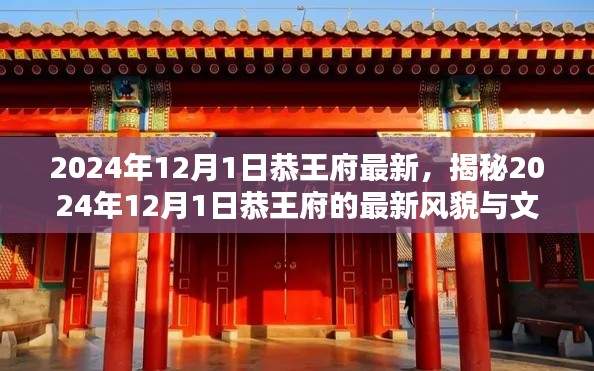 2024年12月1日恭王府最新，揭秘2024年12月1日恭王府的最新风貌与文